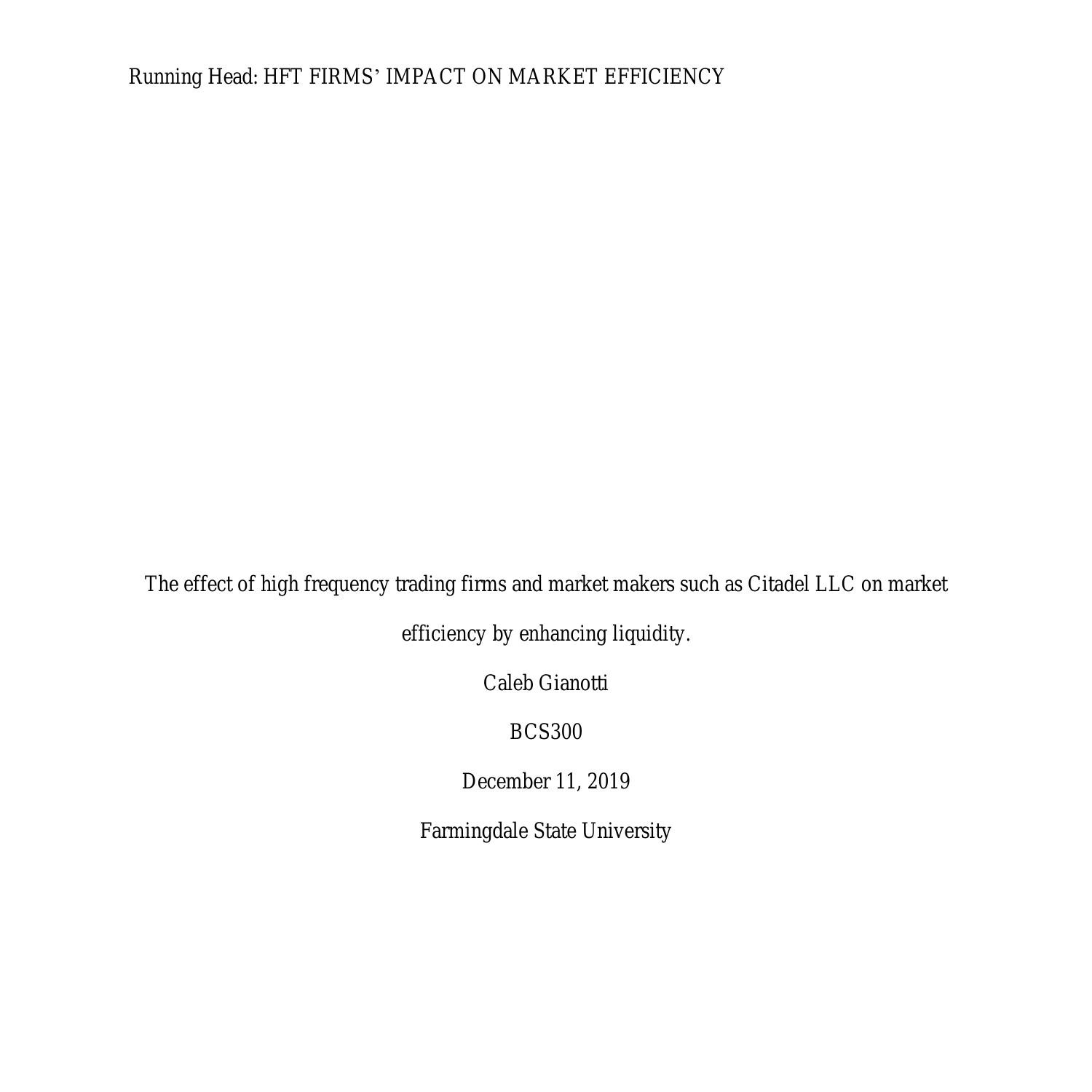 Running Head: HFT FIRMS' IMPACT ON MARKET EFFICIENCY

The effect of high frequency trading firms and market makers such as Citadel LLC on market efficiency by enhancing liquidity.

Caleb Gianotti

BCS300

December 11, 2019

Farmingdale State University